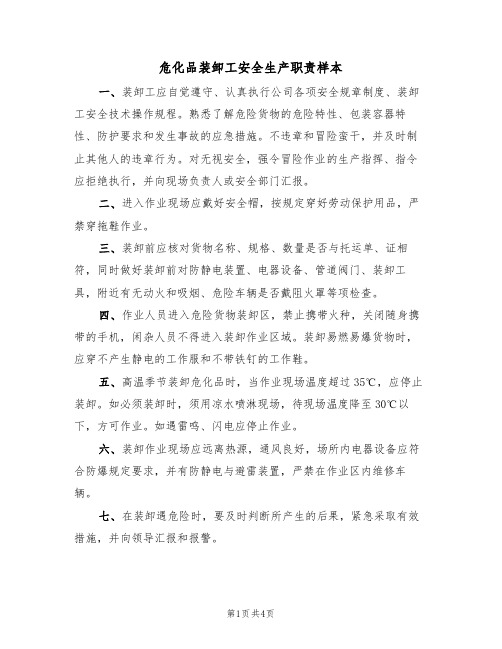 危化品装卸工安全生产职责样本

一、装卸工应自觉遵守、认真执行公司各项安全规章制度、装卸工安全技术操作规程。熟悉了解危险货物的危险特性、包装容器特性、防护要求和发生事故的应急措施。不违章和冒险蛮干，并及时制止其他人的违章行为。对无视安全，强令冒险作业的生产指挥、指令应拒绝执行，并向现场负责人或安全部门汇报。

二、进入作业现场应戴好安全帽，按规定穿好劳动保护用品，严禁穿拖鞋作业。

三、装卸前应核对货物名称、规格、数量是否与托运单、证相符，同时做好装卸前对防静电装置、电器设备、管道阀门、装卸工具，附近有无动火和吸烟、危险车辆是否戴阻火罩等项检查。

四、作业人员进入危险货物装卸区，禁止携带火种，关闭随身携带的手机，闲杂人员不得进入装卸作业区域。装卸易燃易爆货物时，应穿不产生静电的工作服和不带铁钉的工作鞋。

五、高温季节装卸危化品时，当作业现场温度超过 35℃，应停止装卸。如必须装卸时，须用凉水喷淋现场，待现场温度降至 30℃以下，方可作业。如遇雷鸣、闪电应停止作业。

六、装卸作业现场应远离热源，通风良好，场所内电器设备应符合防爆规定要求，并有防静电与避雷装置，严禁在作业区内维修车辆。

七、在装卸遇危险时，要及时判断所产生的后果，紧急采取有效措施，并向领导汇报和报警。

第1页 共4页